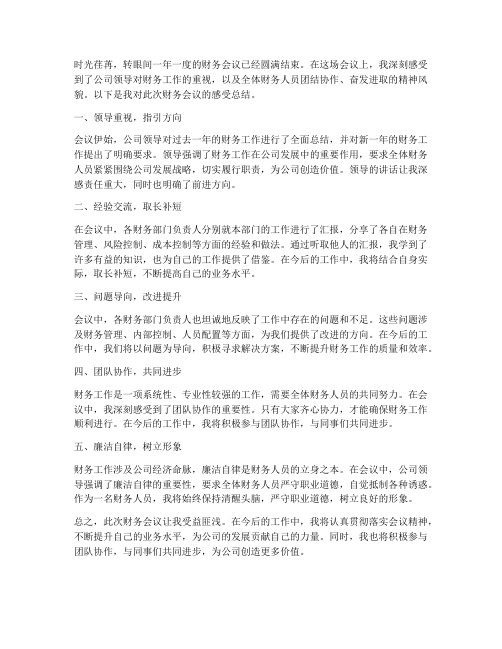 时光荏苒，转眼间一年一度的财务会议已经圆满结束。在这场会议上，我深刻感受到了公司领导对财务工作的重视，以及全体财务人员团结协作、奋发进取的精神风貌。以下是我对此次财务会议的感受总结。

一、领导重视，指引方向

会议伊始，公司领导对过去一年的财务工作进行了全面总结，并对新一年的财务工作提出了明确要求。领导强调了财务工作在公司发展中的重要作用，要求全体财务人员紧紧围绕公司发展战略，切实履行职责，为公司创造价值。领导的讲话让我深感责任重大，同时也明确了前进方向。

二、经验交流，取长补短

在会议中，各财务部门负责人分别就本部门的工作进行了汇报，分享了各自在财务管理、风险控制、成本控制等方面的经验和做法。通过听取他人的汇报，我学到了许多有益的知识，也为自己的工作提供了借鉴。在今后的工作中，我将结合自身实际，取长补短，不断提高自己的业务水平。

三、问题导向，改进提升

会议中，各财务部门负责人也坦诚地反映了工作中存在的问题和不足。这些问题涉及财务管理、内部控制、人员配置等方面，为我们提供了改进的方向。在今后的工作中，我们将以问题为导向，积极寻求解决方案，不断提升财务工作的质量和效率。

四、团队协作，共同进步

财务工作是一项系统性、专业性较强的工作，需要全体财务人员的共同努力。在会议中，我深刻感受到了团队协作的重要性。只有大家齐心协力，才能确保财务工作顺利进行。在今后的工作中，我将积极参与团队协作，与同事们共同进步。

五、廉洁自律，树立形象

财务工作涉及公司经济命脉，廉洁自律是财务人员的立身之本。在会议中，公司领导强调了廉洁自律的重要性，要求全体财务人员严守职业道德，自觉抵制各种诱惑。作为一名财务人员，我将始终保持清醒头脑，严守职业道德，树立良好的形象。

总之，此次财务会议让我受益匪浅。在今后的工作中，我将认真贯彻落实会议精神，不断提升自己的业务水平，为公司的发展贡献自己的力量。同时，我也将积极参与团队协作，与同事们共同进步，为公司创造更多价值。